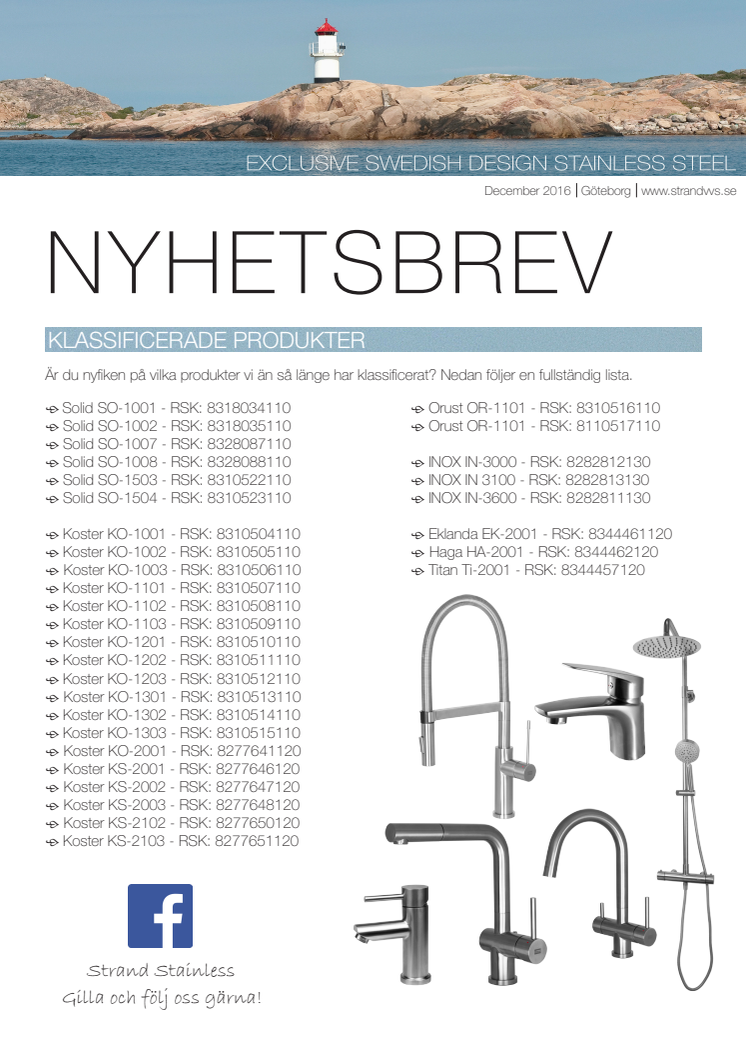 EXCLUSIVE SWEDISH DESIGN STAINLESS STEEL

December 2016 | Göteborg | www.strandvvs.se

NYHETSBREV

KLASSIFICERADE PRODUKTER

Är du nyfiken på vilka produkter vi än så länge har klassificerat? Nedan följer en fullständig lista.

Solid SO-1001 - RSK: 8318034110
Solid SO-1002 - RSK: 8318035110
Solid SO-1007 - RSK: 8328087110
Solid SO-1008 - RSK: 8328088110
Solid SO-1503 - RSK: 8310522110
Solid SO-1504 - RSK: 8310523110

Koster KO-1001 - RSK: 8310504110
Koster KO-1002 - RSK: 8310505110
Koster KO-1003 - RSK: 8310506110
Koster KO-1101 - RSK: 8310507110
Koster KO-1102 - RSK: 8310508110
Koster KO-1103 - RSK: 8310509110
Koster KO-1201 - RSK: 8310510110
Koster KO-1202 - RSK: 8310511110
Koster KO-1203 - RSK: 8310512110
Koster KO-1301 - RSK: 8310513110
Koster KO-1302 - RSK: 8310514110
Koster KO-1303 - RSK: 8310515110
Koster KO-2001 - RSK: 8277641120
Koster KS-2001 - RSK: 8277646120
Koster KS-2002 - RSK: 8277647120
Koster KS-2003 - RSK: 8277648120
Koster KS-2102 - RSK: 8277650120
Koster KS-2103 - RSK: 8277651120

Orust OR-1101 - RSK: 8310516110
Orust OR-1101 - RSK: 8110517110

INOX IN-3000 - RSK: 8282812130
INOX IN 3100 - RSK: 8282813130
INOX IN-3600 - RSK: 8282811130

Eklanda EK-2001 - RSK: 8344461120
Haga HA-2001 - RSK: 8344462120
Titan Ti-2001 - RSK: 8344457120

f

Strand Stainless
Gilla och följ oss gärna!